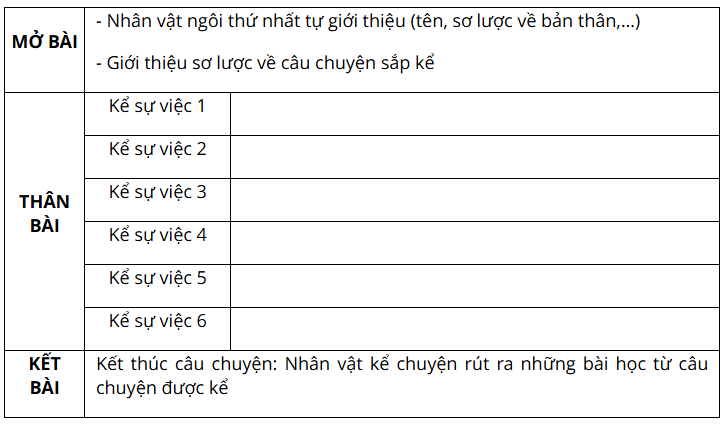 | MỞ BÀI | - Nhân vật ngôi thứ nhất tự giới thiệu (tên, sơ lược về bản thân,...) - Giới thiệu sơ lược về câu chuyện sắp kể | |
|---|---|---|
| THÂN BÀI | Kể sự việc 1 | |
| | Kể sự việc 2 | |
| | Kể sự việc 3 | |
| | Kể sự việc 4 | |
| | Kể sự việc 5 | |
| | Kể sự việc 6 | |
| KẾT BÀI | Kết thúc câu chuyện: Nhân vật kể chuyện rút ra những bài học từ câu chuyện được kể | |